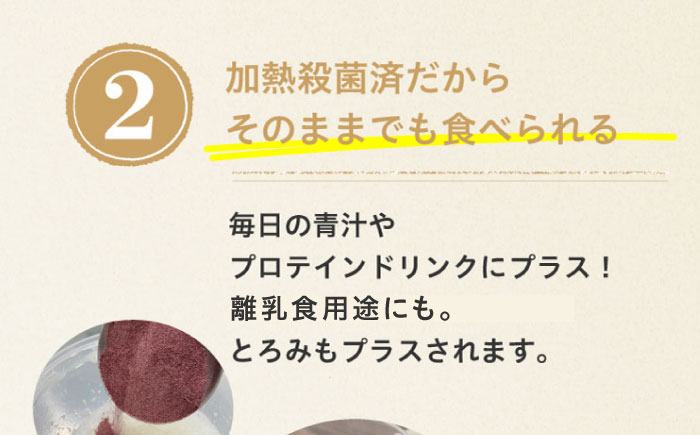 2

加熱殺菌済だから
そのままでも食べられる

毎日の青汁や
プロテインドリンクにプラス！
離乳食用途にも。
とろみもプラスされます。